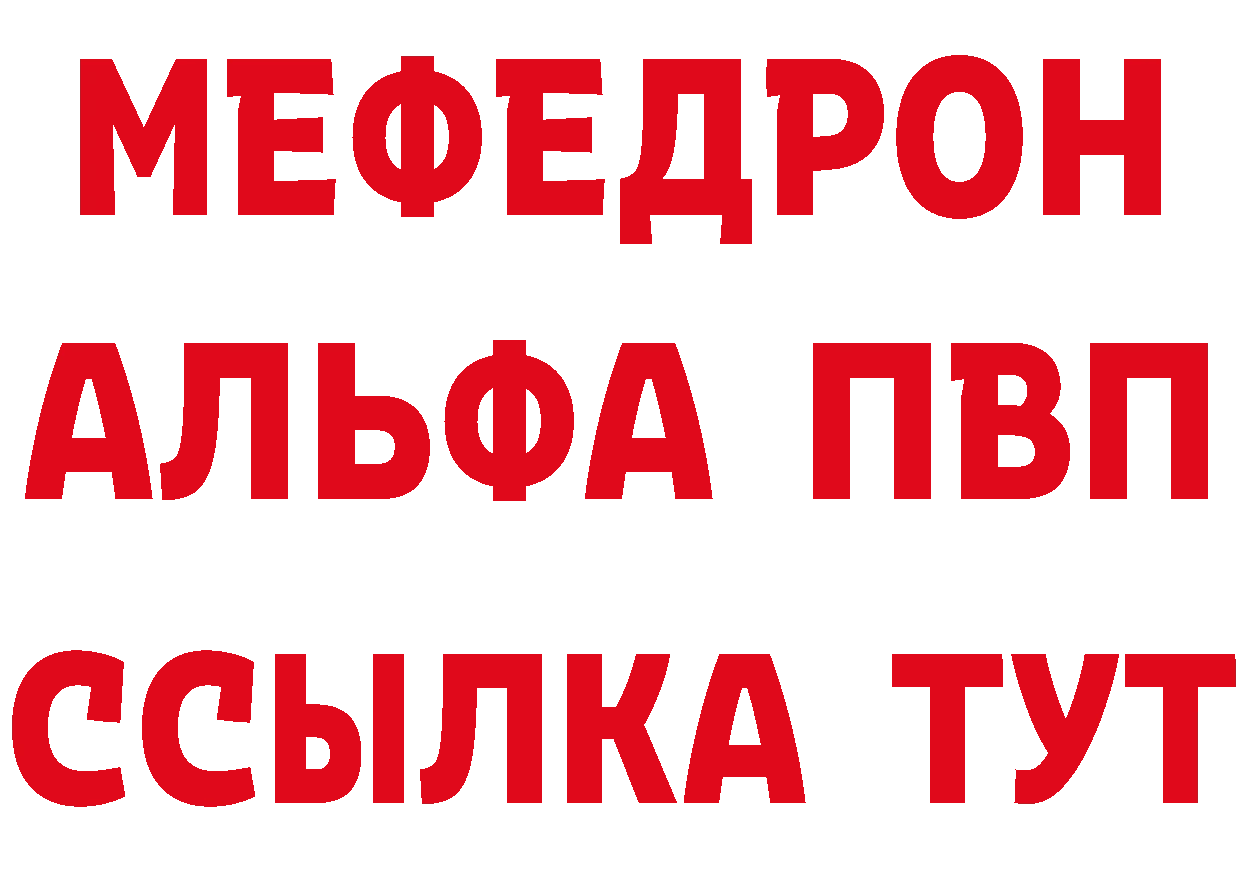 МЕФЕДРОН
АЛЬФА ПВП
ССЫЛКА ТУТ